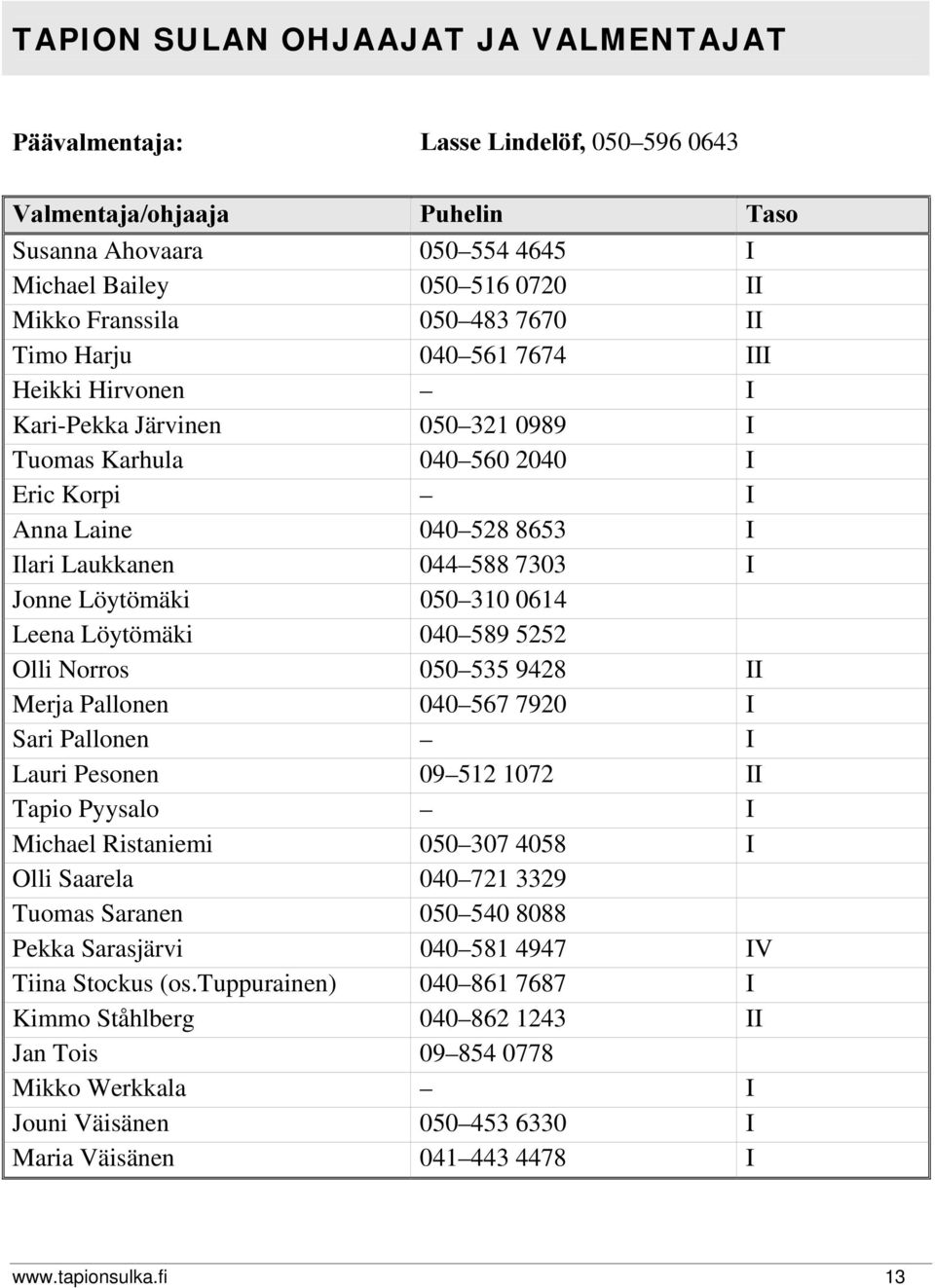 TAPION SULAN OHJAAJAT JA VALMENTAJAT

Päävalmentaja: Lasse Lindelöf, 050–596 0643

| Valmentaja/ohjaaja | Puhelin | Taso |
|---|---|---|
| Susanna Ahovaara | 050–554 4645 | I |
| Michael Bailey | 050–516 0720 | II |
| Mikko Franssila | 050–483 7670 | II |
| Timo Harju | 040–561 7674 | III |
| Heikki Hirvonen | – | I |
| Kari-Pekka Järvinen | 050–321 0989 | I |
| Tuomas Karhula | 040–560 2040 | I |
| Eric Korpi | – | I |
| Anna Laine | 040–528 8653 | I |
| Ilari Laukkanen | 044–588 7303 | I |
| Jonne Löytömäki | 050–310 0614 | |
| Leena Löytömäki | 040–589 5252 | |
| Olli Norros | 050–535 9428 | II |
| Merja Pallonen | 040–567 7920 | I |
| Sari Pallonen | – | I |
| Lauri Pesonen | 09–512 1072 | II |
| Tapio Pyysalo | – | I |
| Michael Ristaniemi | 050–307 4058 | I |
| Olli Saarela | 040–721 3329 | |
| Tuomas Saranen | 050–540 8088 | |
| Pekka Sarasjärvi | 040–581 4947 | IV |
| Tiina Stockus (os.Tuppurainen) | 040–861 7687 | I |
| Kimmo Ståhlberg | 040–862 1243 | II |
| Jan Tois | 09–854 0778 | |
| Mikko Werkkala | – | I |
| Jouni Väisänen | 050–453 6330 | I |
| Maria Väisänen | 041–443 4478 | I |

www.tapionsulka.fi 13